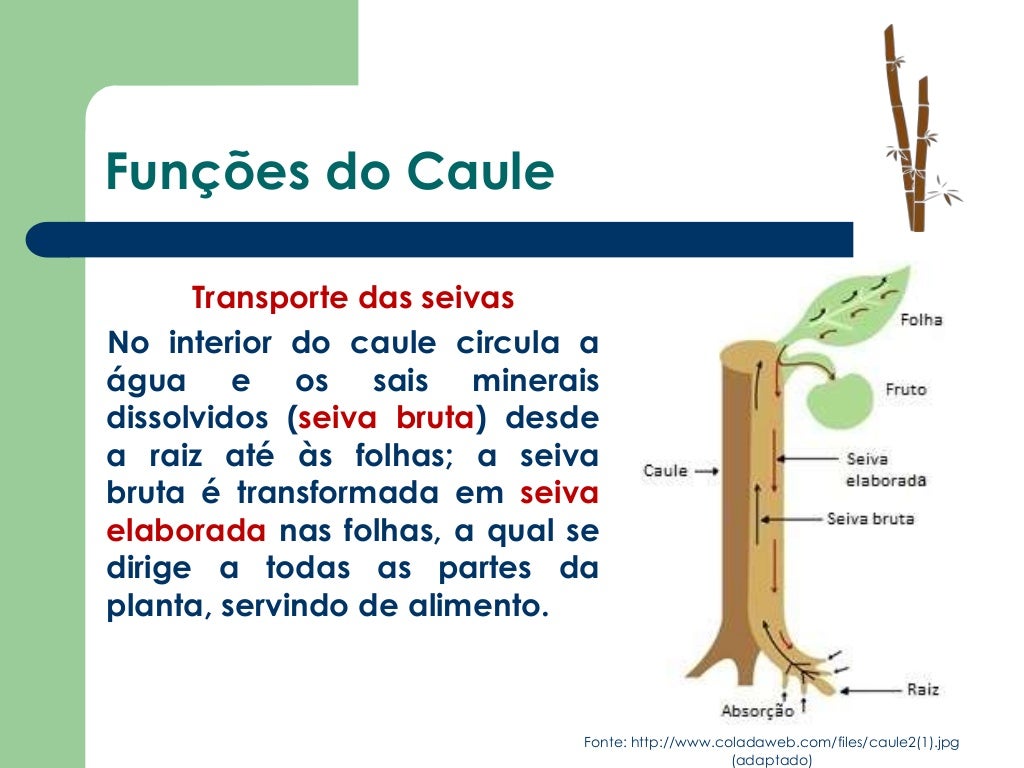 Funções do Caule

Transporte das seivas

No interior do caule circula a água e os sais minerais dissolvidos (seiva bruta) desde a raiz até às folhas; a seiva bruta é transformada em seiva elaborada nas folhas, a qual se dirige a todas as partes da planta, servindo de alimento.

Folha

Fruto

Caule

Seiva elaborada

Seiva bruta

Raiz

Absorção

Fonte: http://www.coladaweb.com/files/caule2(1).jpg (adaptado)